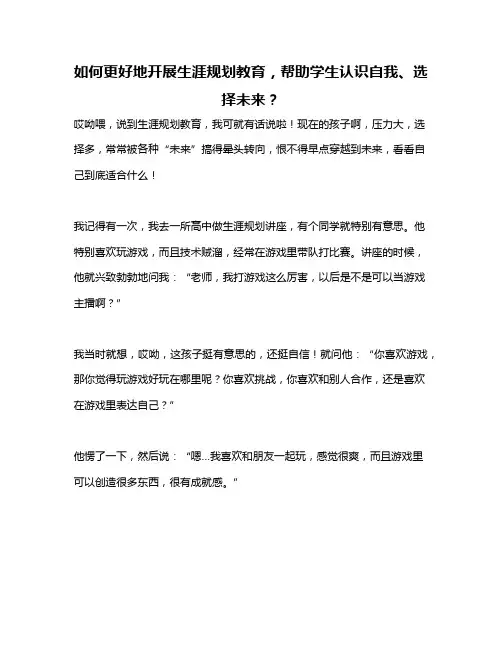 如何更好地开展生涯规划教育，帮助学生认识自我、选择未来？

哎呦喂，说到生涯规划教育，我可就有话说啦！现在的孩子啊，压力大，选择多，常常被各种“未来”搞得晕头转向，恨不得早点穿越到未来，看看自己到底适合什么！

我记得有一次，我去一所高中做生涯规划讲座，有个同学就特别有意思。他特别喜欢玩游戏，而且技术贼溜，经常在游戏里带队打比赛。讲座的时候，他就兴致勃勃地问我：“老师，我打游戏这么厉害，以后是不是可以当游戏主播啊？”

我当时就想，哎呦，这孩子挺有意思的，还挺自信！就问他：“你喜欢游戏，那你觉得玩游戏好玩在哪里呢？你喜欢挑战，你喜欢和别人合作，还是喜欢在游戏里表达自己？”

他愣了一下，然后说：“嗯...我喜欢和朋友一起玩，感觉很爽，而且游戏里可以创造很多东西，很有成就感。”